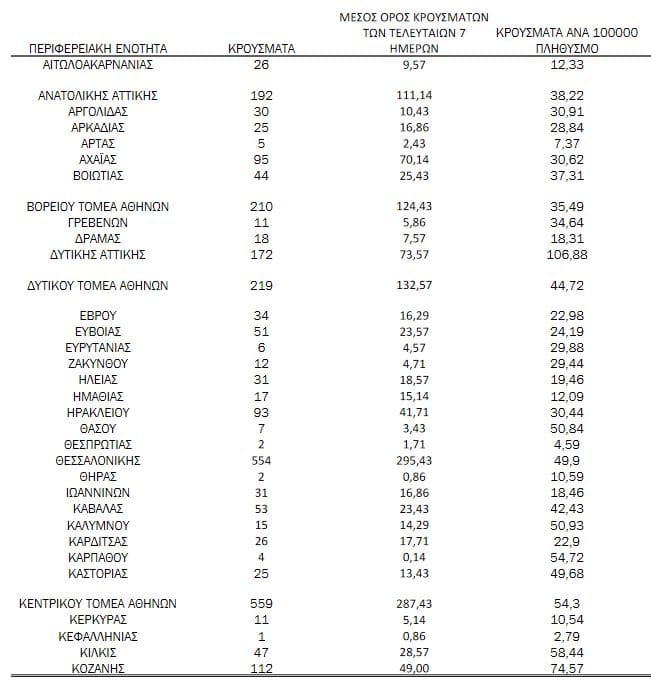 | ΠΕΡΙΦΕΡΕΙΑΚΗ ΕΝΟΤΗΤΑ | ΚΡΟΥΣΜΑΤΑ | ΜΕΣΟΣ ΟΡΟΣ ΚΡΟΥΣΜΑΤΩΝ ΤΩΝ ΤΕΛΕΥΤΑΙΩΝ 7 ΗΜΕΡΩΝ | ΚΡΟΥΣΜΑΤΑ ΑΝΑ 100000 ΠΛΗΘΥΣΜΟ |
|---|---|---|---|
| ΑΙΤΩΛΟΑΚΑΡΝΑΝΙΑΣ | 26 | 9,57 | 12,33 |
| ΑΝΑΤΟΛΙΚΗΣ ΑΤΤΙΚΗΣ | 192 | 111,14 | 38,22 |
| ΑΡΓΟΛΙΔΑΣ | 30 | 10,43 | 30,91 |
| ΑΡΚΑΔΙΑΣ | 25 | 16,86 | 28,84 |
| ΑΡΤΑΣ | 5 | 2,43 | 7,37 |
| ΑΧΑΪΑΣ | 95 | 70,14 | 30,62 |
| ΒΟΙΩΤΙΑΣ | 44 | 25,43 | 37,31 |
| ΒΟΡΕΙΟΥ ΤΟΜΕΑ ΑΘΗΝΩΝ | 210 | 124,43 | 35,49 |
| ΓΡΕΒΕΝΩΝ | 11 | 5,86 | 34,64 |
| ΔΡΑΜΑΣ | 18 | 7,57 | 18,31 |
| ΔΥΤΙΚΗΣ ΑΤΤΙΚΗΣ | 172 | 73,57 | 106,88 |
| ΔΥΤΙΚΟΥ ΤΟΜΕΑ ΑΘΗΝΩΝ | 219 | 132,57 | 44,72 |
| ΕΒΡΟΥ | 34 | 16,29 | 22,98 |
| ΕΥΒΟΙΑΣ | 51 | 23,57 | 24,19 |
| ΕΥΡΥΤΑΝΙΑΣ | 6 | 4,57 | 29,88 |
| ΖΑΚΥΝΘΟΥ | 12 | 4,71 | 29,44 |
| ΗΛΕΙΑΣ | 31 | 18,57 | 19,46 |
| ΗΜΑΘΙΑΣ | 17 | 15,14 | 12,09 |
| ΗΡΑΚΛΕΙΟΥ | 93 | 41,71 | 30,44 |
| ΘΑΣΟΥ | 7 | 3,43 | 50,84 |
| ΘΕΣΠΡΩΤΙΑΣ | 2 | 1,71 | 4,59 |
| ΘΕΣΣΑΛΟΝΙΚΗΣ | 554 | 295,43 | 49,9 |
| ΘΗΡΑΣ | 2 | 0,86 | 10,59 |
| ΙΩΑΝΝΙΝΩΝ | 31 | 16,86 | 18,46 |
| ΚΑΒΑΛΑΣ | 53 | 23,43 | 42,43 |
| ΚΑΛΥΜΝΟΥ | 15 | 14,29 | 50,93 |
| ΚΑΡΔΙΤΣΑΣ | 26 | 17,71 | 22,9 |
| ΚΑΡΠΑΘΟΥ | 4 | 0,14 | 54,72 |
| ΚΑΣΤΟΡΙΑΣ | 25 | 13,43 | 49,68 |
| ΚΕΝΤΡΙΚΟΥ ΤΟΜΕΑ ΑΘΗΝΩΝ | 559 | 287,43 | 54,3 |
| ΚΕΡΚΥΡΑΣ | 11 | 5,14 | 10,54 |
| ΚΕΦΑΛΛΗΝΙΑΣ | 1 | 0,86 | 2,79 |
| ΚΙΛΚΙΣ | 47 | 28,57 | 58,44 |
| ΚΟΖΑΝΗΣ | 112 | 49,00 | 74,57 |